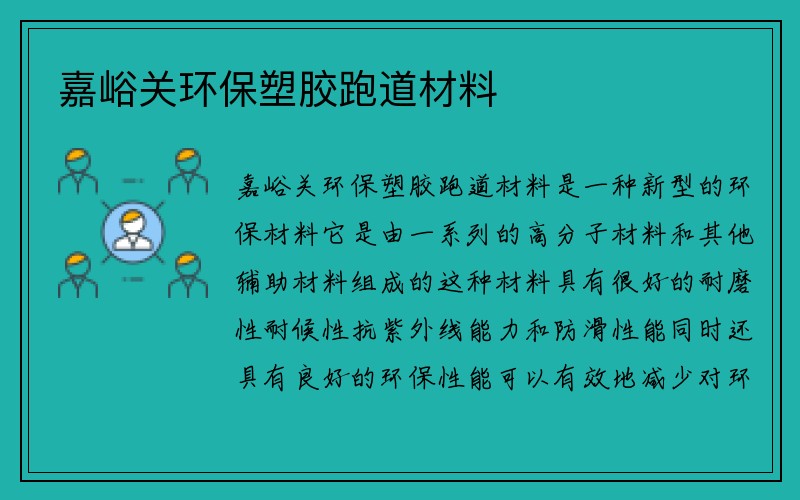 嘉峪关环保塑胶跑道材料

嘉峪关环保塑胶跑道材料是一种新型的环保材料它是由一系列的高分子材料和其他辅助材料组成的这种材料具有很好的耐磨性耐候性抗紫外线能力和防滑性能同时还具有良好的环保性能可以有效地减少对环